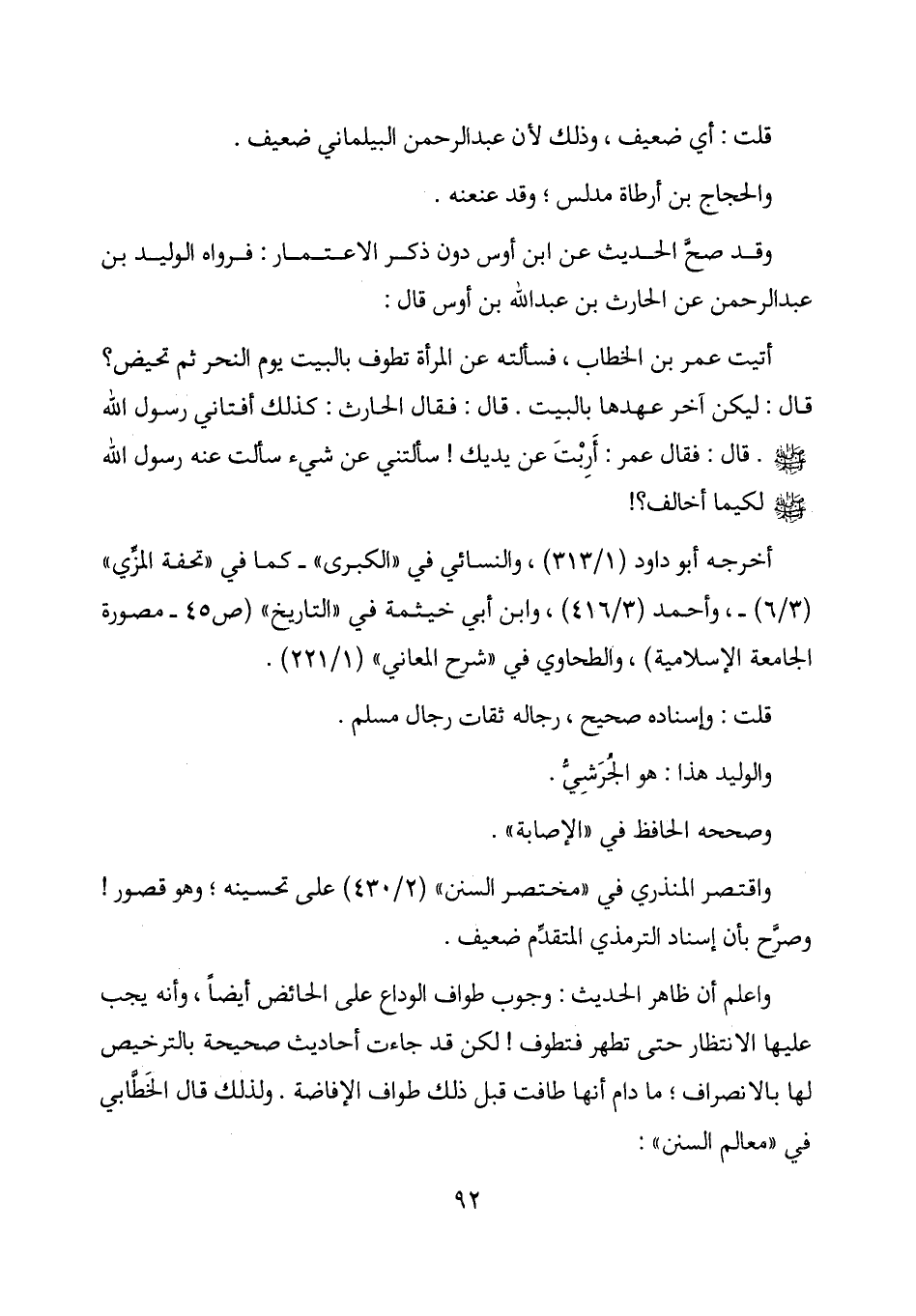 قلت : أي ضعيف ، وذلك لأن عبدالرحمن البيلماني ضعيف .

والحجاج بن أرطاة مدلس ؛ وقد عنعنه .

وقد صحَّ الحديث عن ابن أوس دون ذكر الاعتمار : فرواه الوليد بن عبدالرحمن عن الحارث بن عبدالله بن أوس قال :

أتيت عمر بن الخطاب ، فسألته عن المرأة تطوف بالبيت يوم النحر ثم تحيض؟ قال : ليكن آخر عهدها بالبيت . قال : فقال الحارث : كذلك أفتاني رسول الله ﷺ . قال : فقال عمر : أَرِبْتَ عن يديك ! سألتني عن شيء سألت عنه رسول الله ﷺ لكيما أخالف؟!

أخرجه أبو داود (٣١٣/١) ، والنسائي في «الكبرى» ـ كما في «تحفة المزِّي» (٦/٣) ـ ، وأحمد (٤١٦/٣) ، وابن أبي خيثمة في «التاريخ» (ص٤٥ ـ مصورة الجامعة الإسلامية) ، والطحاوي في «شرح المعاني» (٢٢١/١) .

قلت : وإسناده صحيح ، رجاله ثقات رجال مسلم .

والوليد هذا : هو الجُرَشِيُّ .

وصححه الحافظ في «الإصابة» .

واقتصر المنذري في «مختصر السنن» (٤٣٠/٢) على تحسينه ؛ وهو قصور ! وصرَّح بأن إسناد الترمذي المتقدِّم ضعيف .

واعلم أن ظاهر الحديث : وجوب طواف الوداع على الحائض أيضاً ، وأنه يجب عليها الانتظار حتى تطهر فتطوف ! لكن قد جاءت أحاديث صحيحة بالترخيص لها بالانصراف ؛ ما دام أنها طافت قبل ذلك طواف الإفاضة . ولذلك قال الخَطَّابي في «معالم السنن» :

٩٢